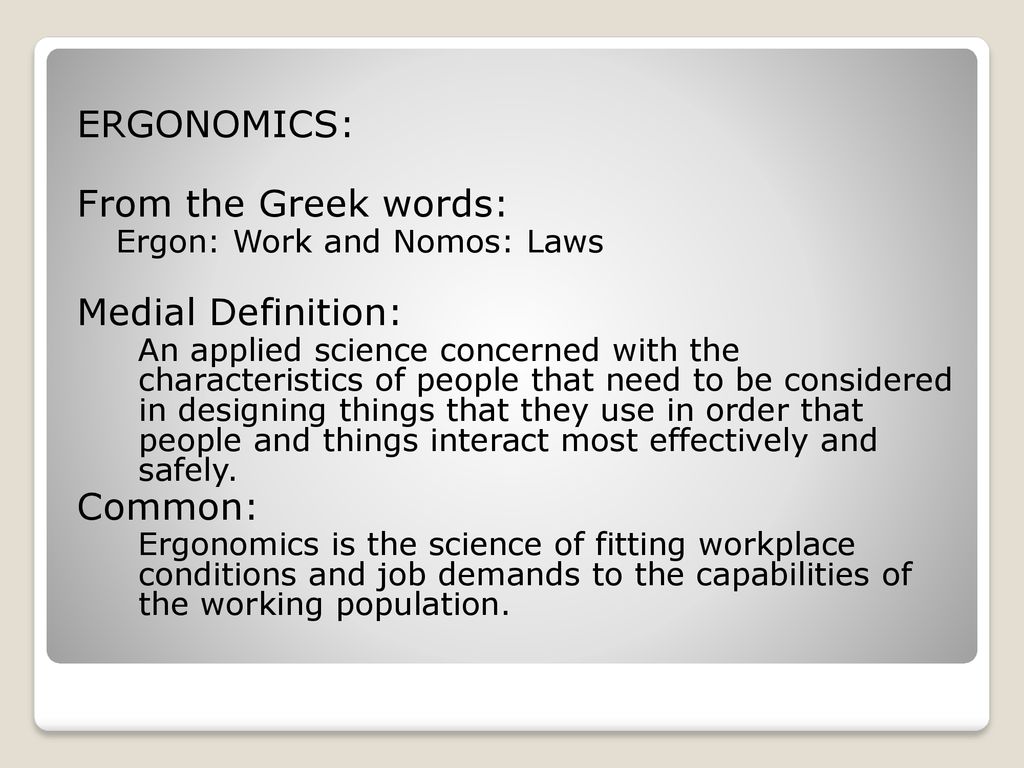 ERGONOMICS:

From the Greek words:
Ergon: Work and Nomos: Laws

Medial Definition:
An applied science concerned with the characteristics of people that need to be considered in designing things that they use in order that people and things interact most effectively and safely.

Common:
Ergonomics is the science of fitting workplace conditions and job demands to the capabilities of the working population.